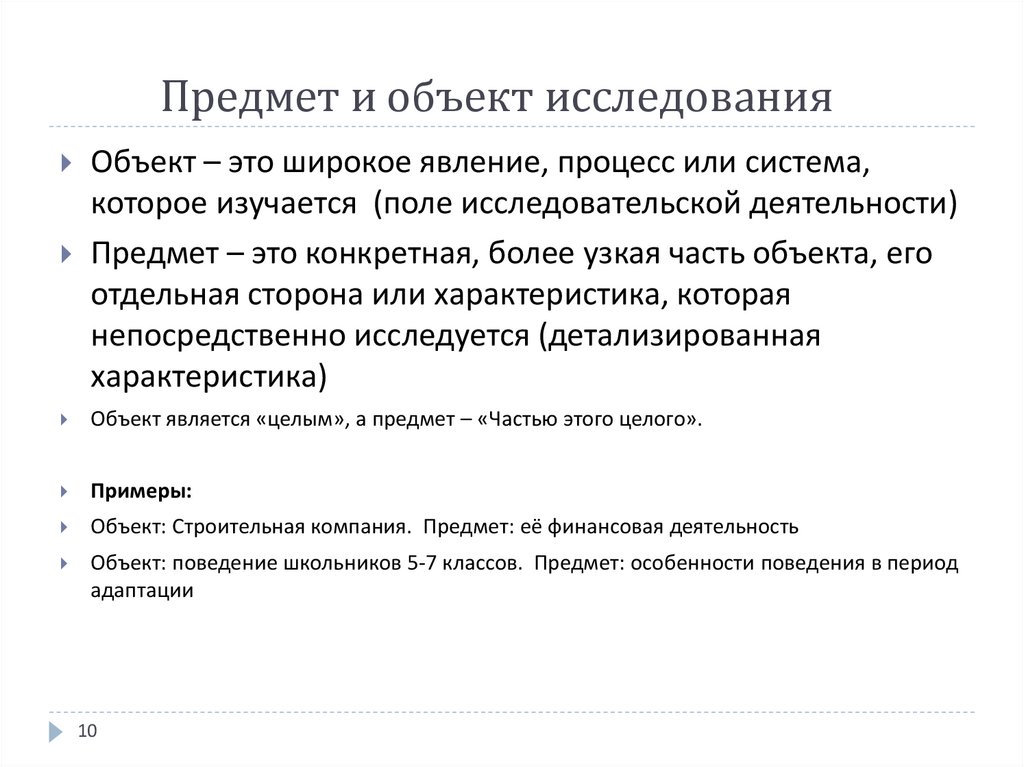 Предмет и объект исследования

Объект – это широкое явление, процесс или система, которое изучается (поле исследовательской деятельности)

Предмет – это конкретная, более узкая часть объекта, его отдельная сторона или характеристика, которая непосредственно исследуется (детализированная характеристика)

Объект является «целым», а предмет – «Частью этого целого».

Примеры:

Объект: Строительная компания. Предмет: её финансовая деятельность

Объект: поведение школьников 5-7 классов. Предмет: особенности поведения в период адаптации

10